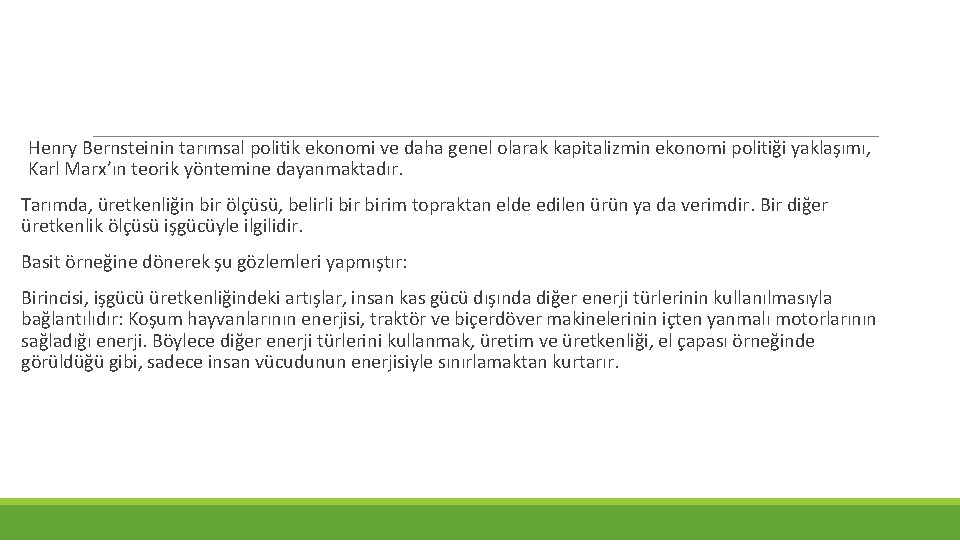 Henry Bernsteinin tarımsal politik ekonomi ve daha genel olarak kapitalizmin ekonomi politiği yaklaşımı, Karl Marx'ın teorik yöntemine dayanmaktadır.

Tarımda, üretkenliğin bir ölçüsü, belirli bir birim topraktan elde edilen ürün ya da verimdir. Bir diğer üretkenlik ölçüsü işgücüyle ilgilidir.

Basit örneğine dönerek şu gözlemleri yapmıştır:

Birincisi, işgücü üretkenliğindeki artışlar, insan kas gücü dışında diğer enerji türlerinin kullanılmasıyla bağlantılıdır: Koşum hayvanlarının enerjisi, traktör ve biçerdöver makinelerinin içten yanmalı motorlarının sağladığı enerji. Böylece diğer enerji türlerini kullanmak, üretim ve üretkenliği, el çapası örneğinde görüldüğü gibi, sadece insan vücudunun enerjisiyle sınırlamaktan kurtarır.